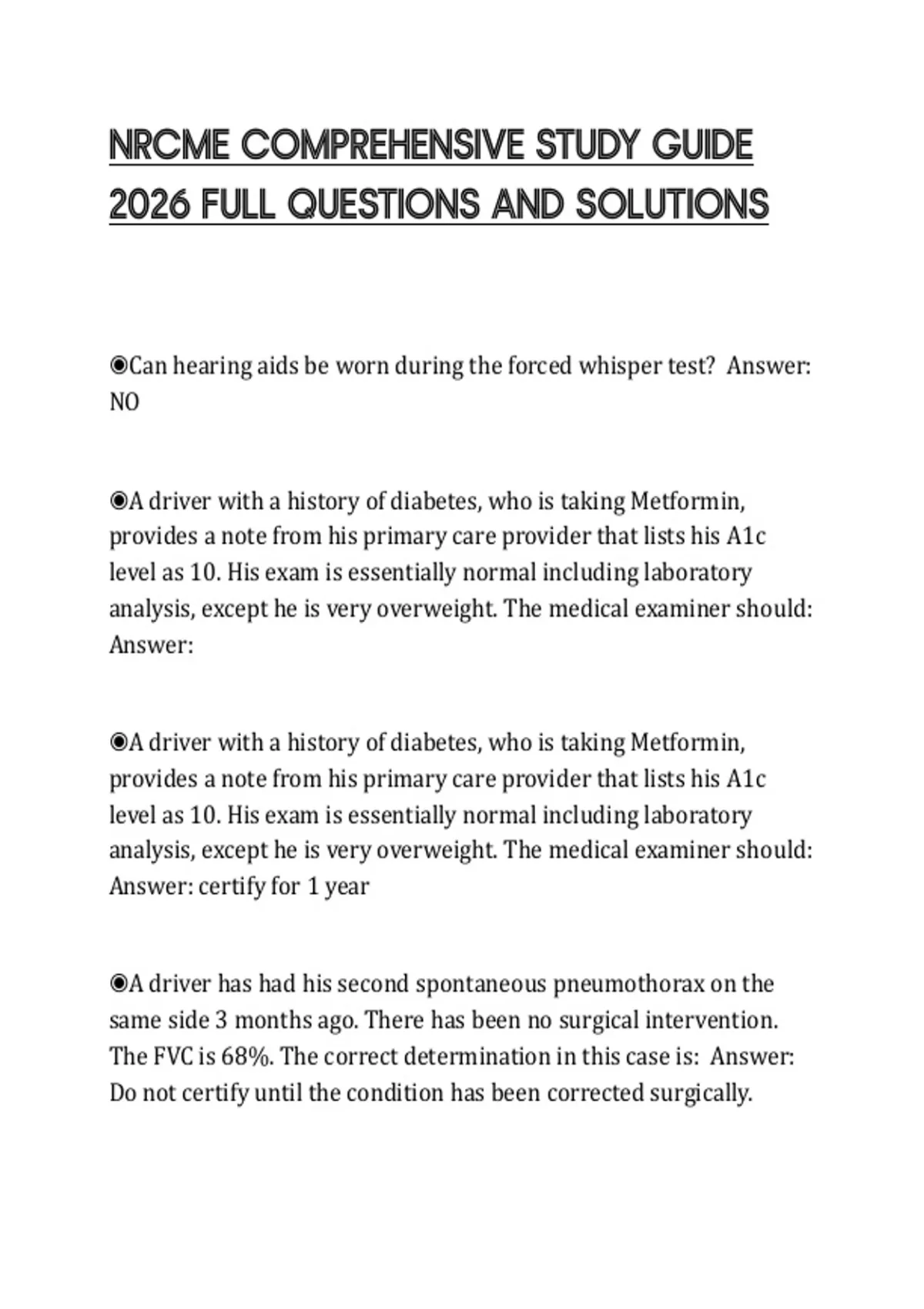 NRCME COMPREHENSIVE STUDY GUIDE 2026 FULL QUESTIONS AND SOLUTIONS

◉Can hearing aids be worn during the forced whisper test? Answer: NO

◉A driver with a history of diabetes, who is taking Metformin, provides a note from his primary care provider that lists his A1c level as 10. His exam is essentially normal including laboratory analysis, except he is very overweight. The medical examiner should: Answer:

◉A driver with a history of diabetes, who is taking Metformin, provides a note from his primary care provider that lists his A1c level as 10. His exam is essentially normal including laboratory analysis, except he is very overweight. The medical examiner should: Answer: certify for 1 year

◉A driver has had his second spontaneous pneumothorax on the same side 3 months ago. There has been no surgical intervention. The FVC is 68%. The correct determination in this case is: Answer: Do not certify until the condition has been corrected surgically.